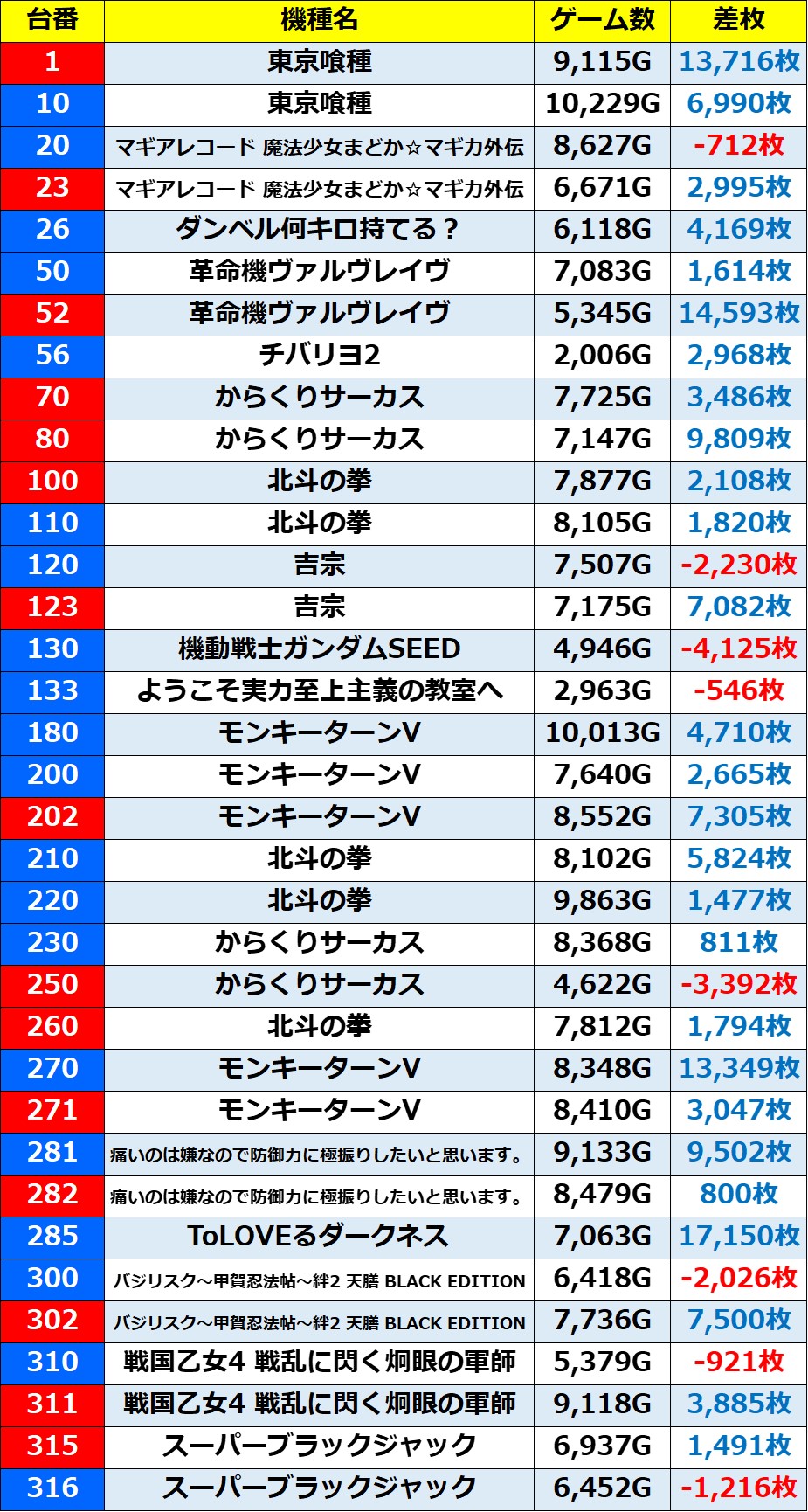 | 台番 | 機種名 | ゲーム数 | 差枚 |
|---|---|---|---|
| 1 | 東京喰種 | 9,115G | 13,716枚 |
| 10 | 東京喰種 | 10,229G | 6,990枚 |
| 20 | マギアレコード 魔法少女まどか☆マギカ外伝 | 8,627G | -712枚 |
| 23 | マギアレコード 魔法少女まどか☆マギカ外伝 | 6,671G | 2,995枚 |
| 26 | ダンベル何キロ持てる？ | 6,118G | 4,169枚 |
| 50 | 革命機ヴァルヴレイヴ | 7,083G | 1,614枚 |
| 52 | 革命機ヴァルヴレイヴ | 5,345G | 14,593枚 |
| 56 | チバリヨ2 | 2,006G | 2,968枚 |
| 70 | からくりサーカス | 7,725G | 3,486枚 |
| 80 | からくりサーカス | 7,147G | 9,809枚 |
| 100 | 北斗の拳 | 7,877G | 2,108枚 |
| 110 | 北斗の拳 | 8,105G | 1,820枚 |
| 120 | 吉宗 | 7,507G | -2,230枚 |
| 123 | 吉宗 | 7,175G | 7,082枚 |
| 130 | 機動戦士ガンダムSEED | 4,946G | -4,125枚 |
| 133 | ようこそ実力至上主義の教室へ | 2,963G | -546枚 |
| 180 | モンキーターンV | 10,013G | 4,710枚 |
| 200 | モンキーターンV | 7,640G | 2,665枚 |
| 202 | モンキーターンV | 8,552G | 7,305枚 |
| 210 | 北斗の拳 | 8,102G | 5,824枚 |
| 220 | 北斗の拳 | 9,863G | 1,477枚 |
| 230 | からくりサーカス | 8,368G | 811枚 |
| 250 | からくりサーカス | 4,622G | -3,392枚 |
| 260 | 北斗の拳 | 7,812G | 1,794枚 |
| 270 | モンキーターンV | 8,348G | 13,349枚 |
| 271 | モンキーターンV | 8,410G | 3,047枚 |
| 281 | 痛いのは嫌なので防御力に極振りしたいと思います。 | 9,133G | 9,502枚 |
| 282 | 痛いのは嫌なので防御力に極振りしたいと思います。 | 8,479G | 800枚 |
| 285 | ToLOVEるダークネス | 7,063G | 17,150枚 |
| 300 | バジリスク～甲賀忍法帖～絆2 天膳 BLACK EDITION | 6,418G | -2,026枚 |
| 302 | バジリスク～甲賀忍法帖～絆2 天膳 BLACK EDITION | 7,736G | 7,500枚 |
| 310 | 戦国乙女4 戦乱に閃く炯眼の軍師 | 5,379G | -921枚 |
| 311 | 戦国乙女4 戦乱に閃く炯眼の軍師 | 9,118G | 3,885枚 |
| 315 | スーパーブラックジャック | 6,937G | 1,491枚 |
| 316 | スーパーブラックジャック | 6,452G | -1,216枚 |